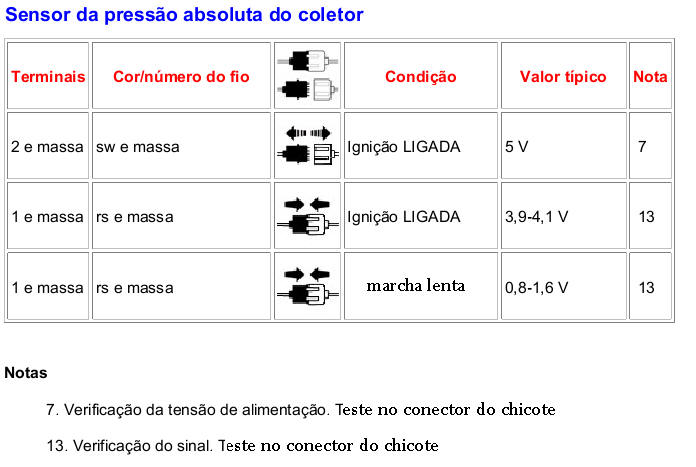 Sensor da pressão absoluta do coletor

| Terminais | Cor/número do fio | | Condição | Valor típico | Nota |
|---|---|---|---|---|---|
| 2 e massa | sw e massa | | Ignição LIGADA | 5 V | 7 |
| 1 e massa | rs e massa | | Ignição LIGADA | 3,9-4,1 V | 13 |
| 1 e massa | rs e massa | | marcha lenta | 0,8-1,6 V | 13 |

Notas

7. Verificação da tensão de alimentação. Teste no conector do chicote

13. Verificação do sinal. Teste no conector do chicote